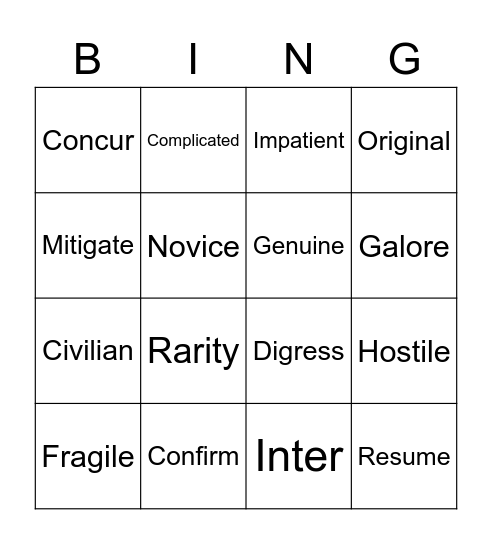 | B | I | N | G |
|---|---|---|---|
| Concur | Complicated | Impatient | Original |
| Mitigate | Novice | Genuine | Galore |
| Civilian | Rarity | Digress | Hostile |
| Fragile | Confirm | Inter | Resume |